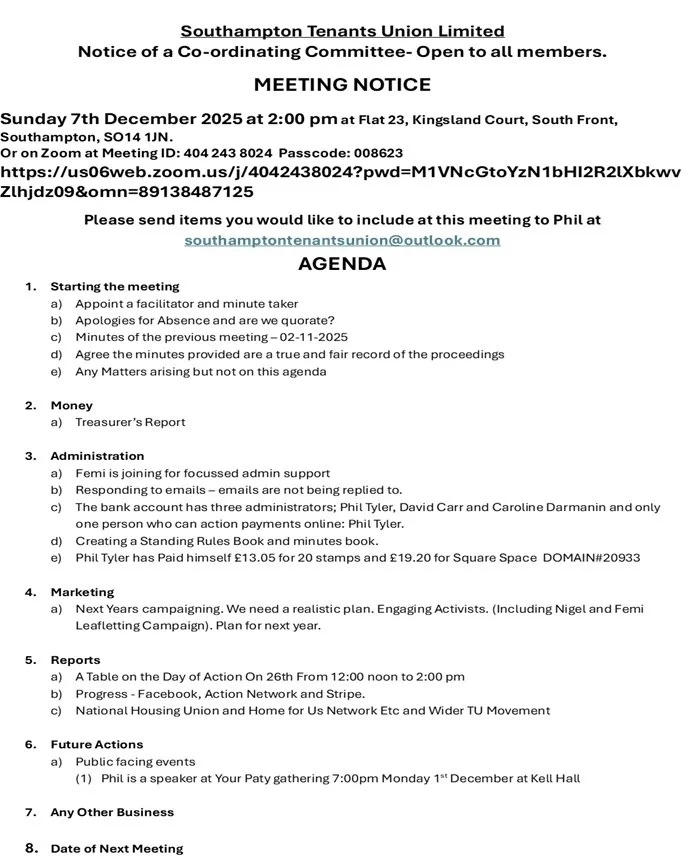 Southampton Tenants Union Limited
Notice of a Co-ordinating Committee- Open to all members.

MEETING NOTICE

Sunday 7th December 2025 at 2:00 pm at Flat 23, Kingsland Court, South Front, Southampton, SO14 1JN.
Or on Zoom at Meeting ID: 404 243 8024 Passcode: 008623
https://us06web.zoom.us/j/4042438024?pwd=M1VNcGtoYzN1bHI2R2lXbkwvZlhjdz09&omn=89138487125

Please send items you would like to include at this meeting to Phil at southamptontenantsunion@outlook.com

AGENDA

1. Starting the meeting
a) Appoint a facilitator and minute taker
b) Apologies for Absence and are we quorate?
c) Minutes of the previous meeting – 02-11-2025
d) Agree the minutes provided are a true and fair record of the proceedings
e) Any Matters arising but not on this agenda

2. Money
a) Treasurer's Report

3. Administration
a) Femi is joining for focussed admin support
b) Responding to emails – emails are not being replied to.
c) The bank account has three administrators; Phil Tyler, David Carr and Caroline Darmanin and only one person who can action payments online: Phil Tyler.
d) Creating a Standing Rules Book and minutes book.
e) Phil Tyler has Paid himself £13.05 for 20 stamps and £19.20 for Square Space DOMAIN#20933

4. Marketing
a) Next Years campaigning. We need a realistic plan. Engaging Activists. (Including Nigel and Femi Leafletting Campaign). Plan for next year.

5. Reports
a) A Table on the Day of Action On 26th From 12:00 noon to 2:00 pm
b) Progress - Facebook, Action Network and Stripe.
c) National Housing Union and Home for Us Network Etc and Wider TU Movement

6. Future Actions
a) Public facing events
(1) Phil is a speaker at Your Paty gathering 7:00pm Monday 1$^{st}$ December at Kell Hall

7. Any Other Business

8. Date of Next Meeting